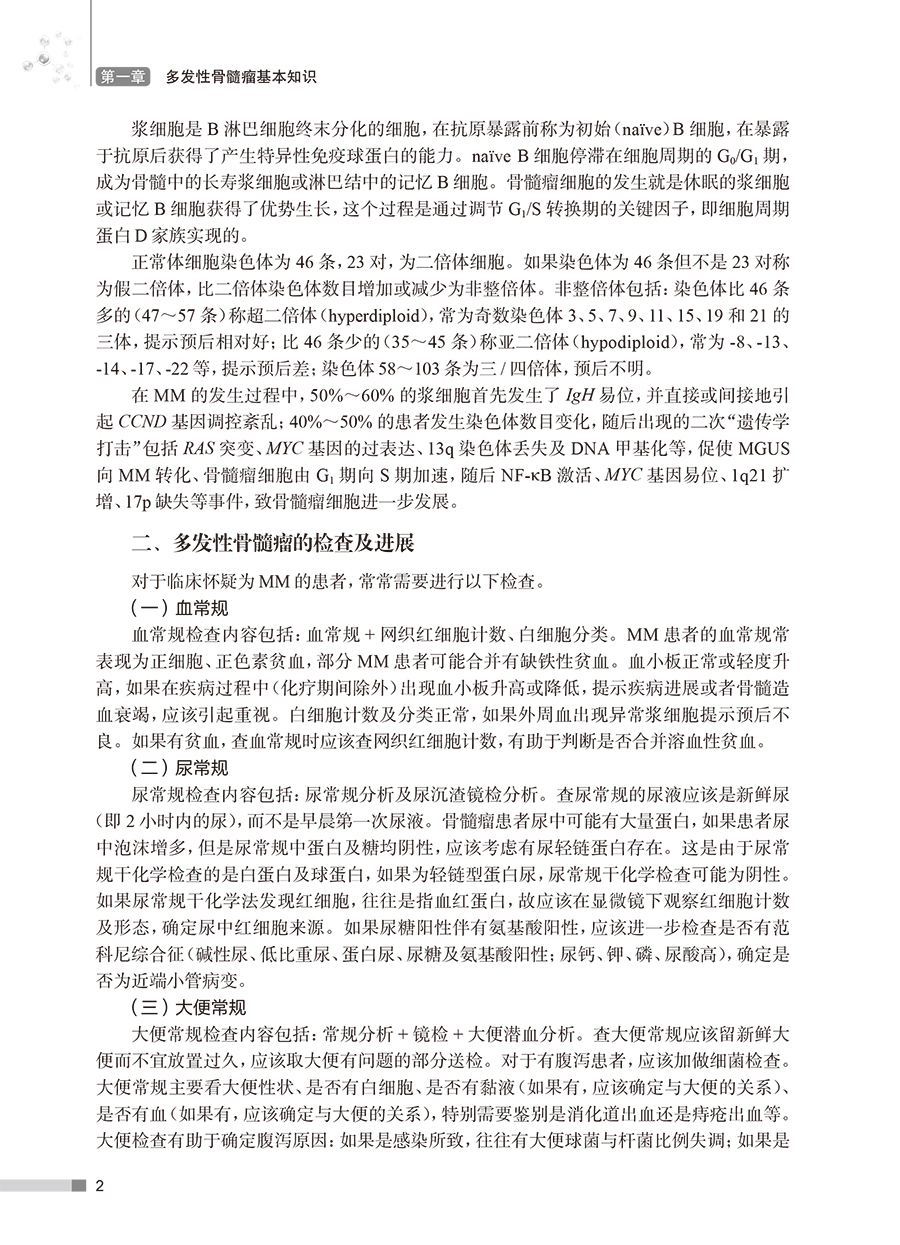 第一章　多发性骨髓瘤基本知识

浆细胞是 B 淋巴细胞终末分化的细胞，在抗原暴露前称为初始（naïve）B 细胞，在暴露于抗原后获得了产生特异性免疫球蛋白的能力。naïve B 细胞停滞在细胞周期的 $G_0/G_1$ 期，成为骨髓中的长寿浆细胞或淋巴结中的记忆 B 细胞。骨髓瘤细胞的发生就是休眠的浆细胞或记忆 B 细胞获得了优势生长，这个过程是通过调节 $G_1/S$ 转换期的关键因子，即细胞周期蛋白 D 家族实现的。

正常体细胞染色体为 46 条，23 对，为二倍体细胞。如果染色体为 46 条但不是 23 对称为假二倍体，比二倍体染色体数目增加或减少为非整倍体。非整倍体包括：染色体比 46 条多的（47～57 条）称超二倍体（hyperdiploid），常为奇数染色体 3、5、7、9、11、15、19 和 21 的三体，提示预后相对好；比 46 条少的（35～45 条）称亚二倍体（hypodiploid），常为 -8、-13、-14、-17、-22 等，提示预后差；染色体 58～103 条为三 / 四倍体，预后不明。

在 MM 的发生过程中，50%～60% 的浆细胞首先发生了 IgH 易位，并直接或间接地引起 CCND 基因调控紊乱；40%～50% 的患者发生染色体数目变化，随后出现的二次“遗传学打击”包括 RAS 突变、MYC 基因的过表达、13q 染色体丢失及 DNA 甲基化等，促使 MGUS 向 MM 转化、骨髓瘤细胞由 $G_1$ 期向 S 期加速，随后 NF-κB 激活、MYC 基因易位、1q21 扩增、17p 缺失等事件，致骨髓瘤细胞进一步发展。

二、多发性骨髓瘤的检查及进展

对于临床怀疑为 MM 的患者，常常需要进行以下检查。

（一）血常规

血常规检查内容包括：血常规 + 网织红细胞计数、白细胞分类。MM 患者的血常规常表现为正细胞、正色素贫血，部分 MM 患者可能合并有缺铁性贫血。血小板正常或轻度升高，如果在疾病过程中（化疗期间除外）出现血小板升高或降低，提示疾病进展或者骨髓造血衰竭，应该引起重视。白细胞计数及分类正常，如果外周血出现异常浆细胞提示预后不良。如果有贫血，查血常规时应该查网织红细胞计数，有助于判断是否合并溶血性贫血。

（二）尿常规

尿常规检查内容包括：尿常规分析及尿沉渣镜检分析。查尿常规的尿液应该是新鲜尿（即 2 小时内的尿），而不是早晨第一次尿液。骨髓瘤患者尿中可能有大量蛋白，如果患者尿中泡沫增多，但是尿常规中蛋白及糖均阴性，应该考虑有尿轻链蛋白存在。这是由于尿常规干化学检查的是白蛋白及球蛋白，如果为轻链型蛋白尿，尿常规干化学检查可能为阴性。如果尿常规干化学法发现红细胞，往往是指血红蛋白，故应该在显微镜下观察红细胞计数及形态，确定尿中红细胞来源。如果尿糖阳性伴有氨基酸阳性，应该进一步检查是否有范科尼综合征（碱性尿、低比重尿、蛋白尿、尿糖及氨基酸阳性；尿钙、钾、磷、尿酸高），确定是否为近端小管病变。

（三）大便常规

大便常规检查内容包括：常规分析 + 镜检 + 大便潜血分析。查大便常规应该留新鲜大便而不宜放置过久，应该取大便有问题的部分送检。对于有腹泻患者，应该加做细菌检查。大便常规主要看大便性状、是否有白细胞、是否有黏液（如果有，应该确定与大便的关系）、是否有血（如果有，应该确定与大便的关系），特别需要鉴别是消化道出血还是痔疮出血等。大便检查有助于确定腹泻原因：如果是感染所致，往往有大便球菌与杆菌比例失调；如果是

2